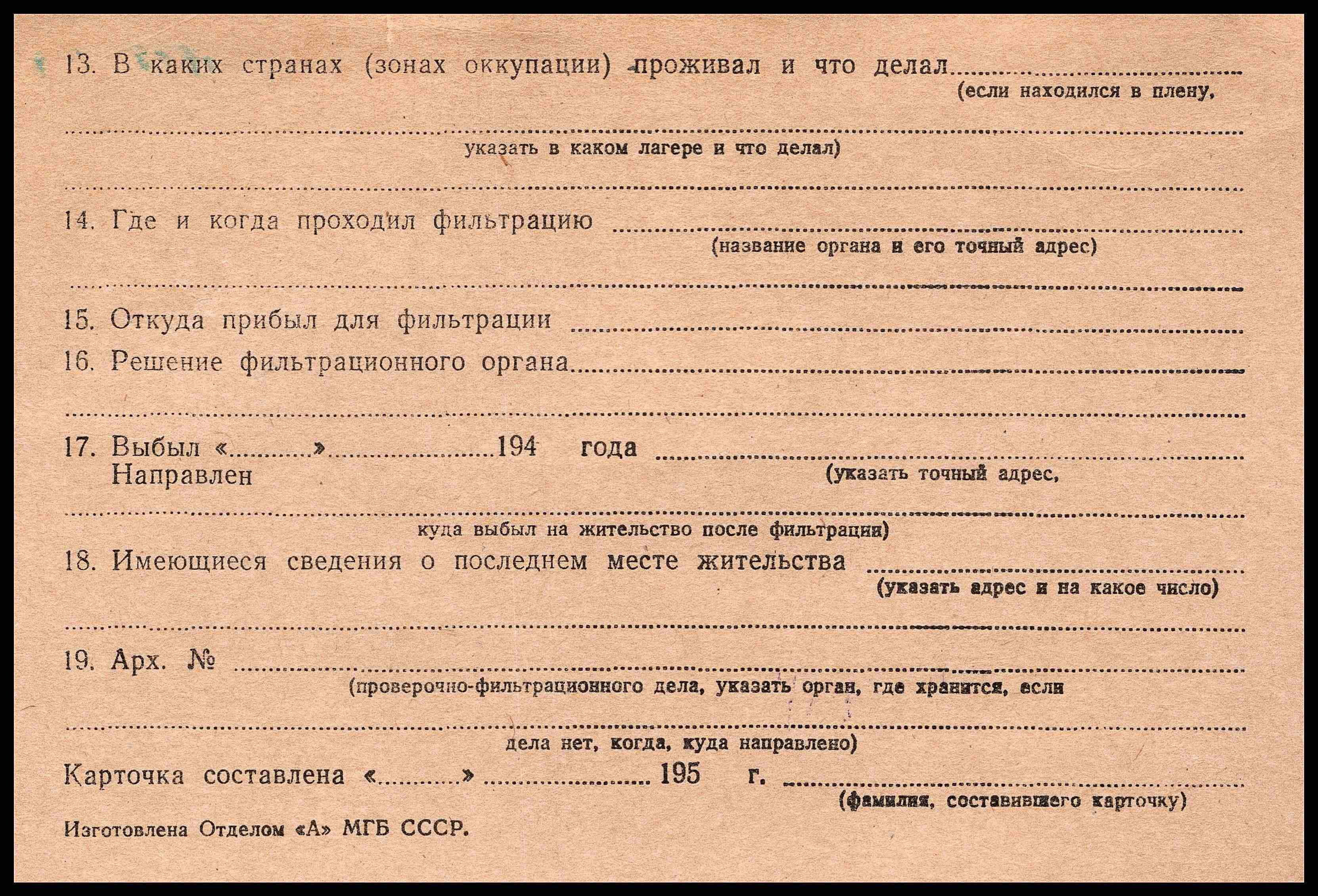 13. В каких странах (зонах оккупации) проживал и что делал ____
(если находился в плену,
____
указать в каком лагере и что делал)
____

14. Где и когда проходил фильтрацию ____
(название органа и его точный адрес)
____

15. Откуда прибыл для фильтрации ____

16. Решение фильтрационного органа ____
____

17. Выбыл «____» ____ 194 года ____
Направлен
(указать точный адрес,
____
куда выбыл на жительство после фильтрации)

18. Имеющиеся сведения о последнем месте жительства ____
(указать адрес и на какое число)
____

19. Арх. № ____
(проверочно-фильтрационного дела, указать орган, где хранится, если
____
дела нет, когда, куда направлено)

Карточка составлена «____» ____ 195 г. ____
(фамилия, составившего карточку)

Изготовлена Отделом «А» МГБ СССР.